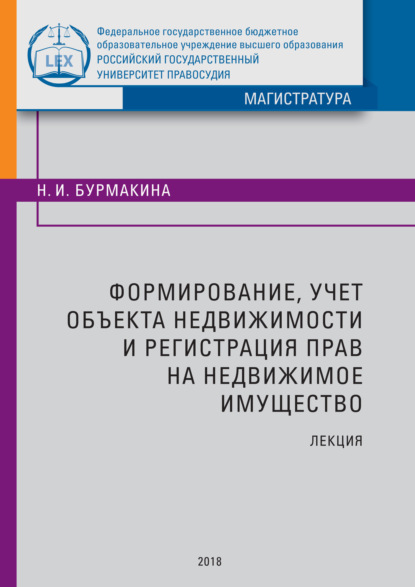 LEX

Федеральное государственное бюджетное образовательное учреждение высшего образования
РОССИЙСКИЙ ГОСУДАРСТВЕННЫЙ УНИВЕРСИТЕТ ПРАВОСУДИЯ

МАГИСТРАТУРА

Н. И. БУРМАКИНА

ФОРМИРОВАНИЕ, УЧЕТ ОБЪЕКТА НЕДВИЖИМОСТИ И РЕГИСТРАЦИЯ ПРАВ НА НЕДВИЖИМОЕ ИМУЩЕСТВО

ЛЕКЦИЯ

2018